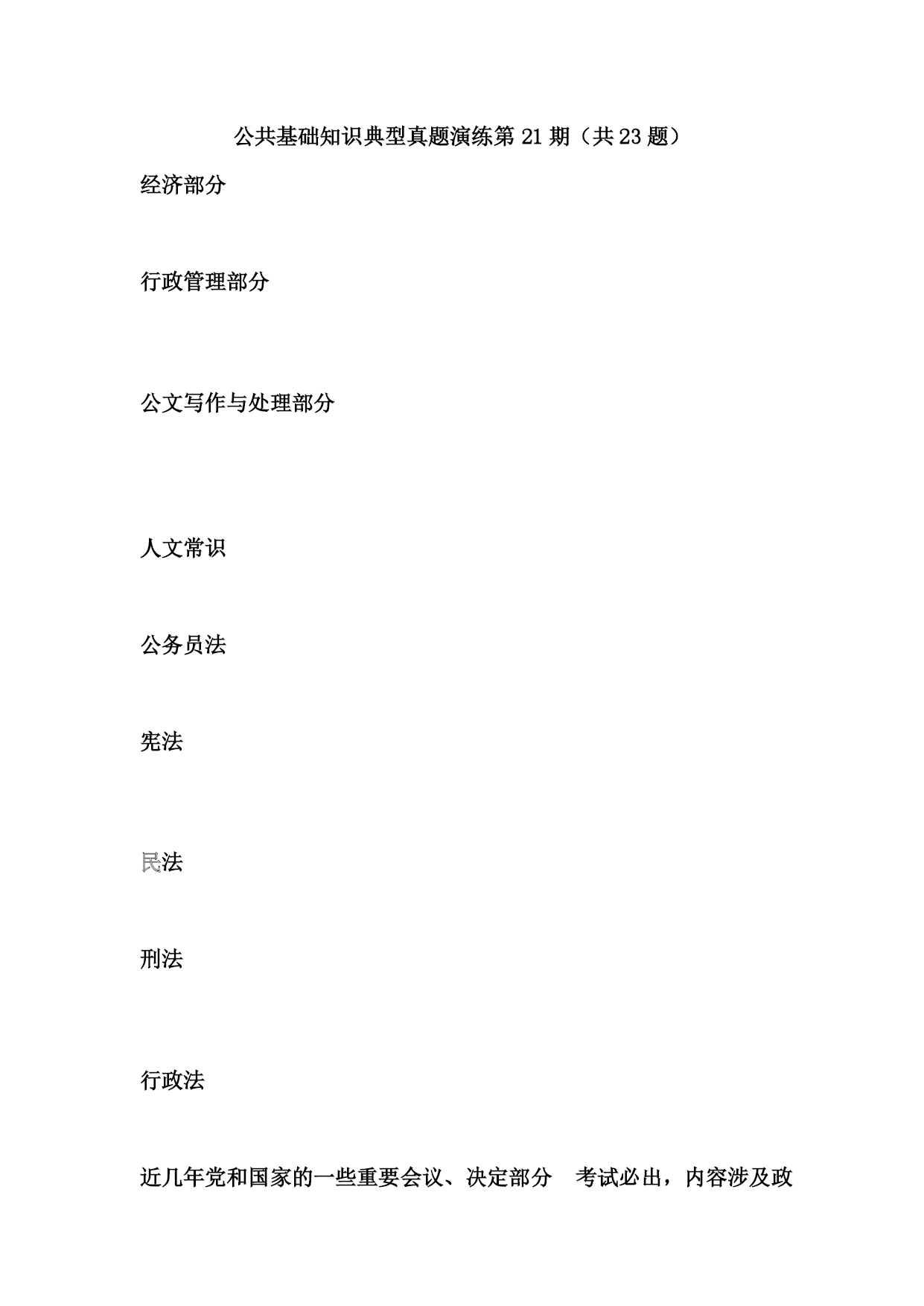 公共基础知识典型真题演练第 21 期（共 23 题）

经济部分

行政管理部分

公文写作与处理部分

人文常识

公务员法

宪法

民法

刑法

行政法

近几年党和国家的一些重要会议、决定部分　考试必出，内容涉及政